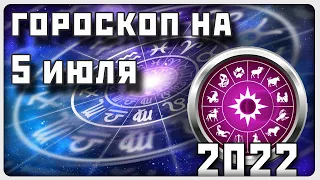 ГОРОСКОП НА
5 ИЮЛЯ

2022